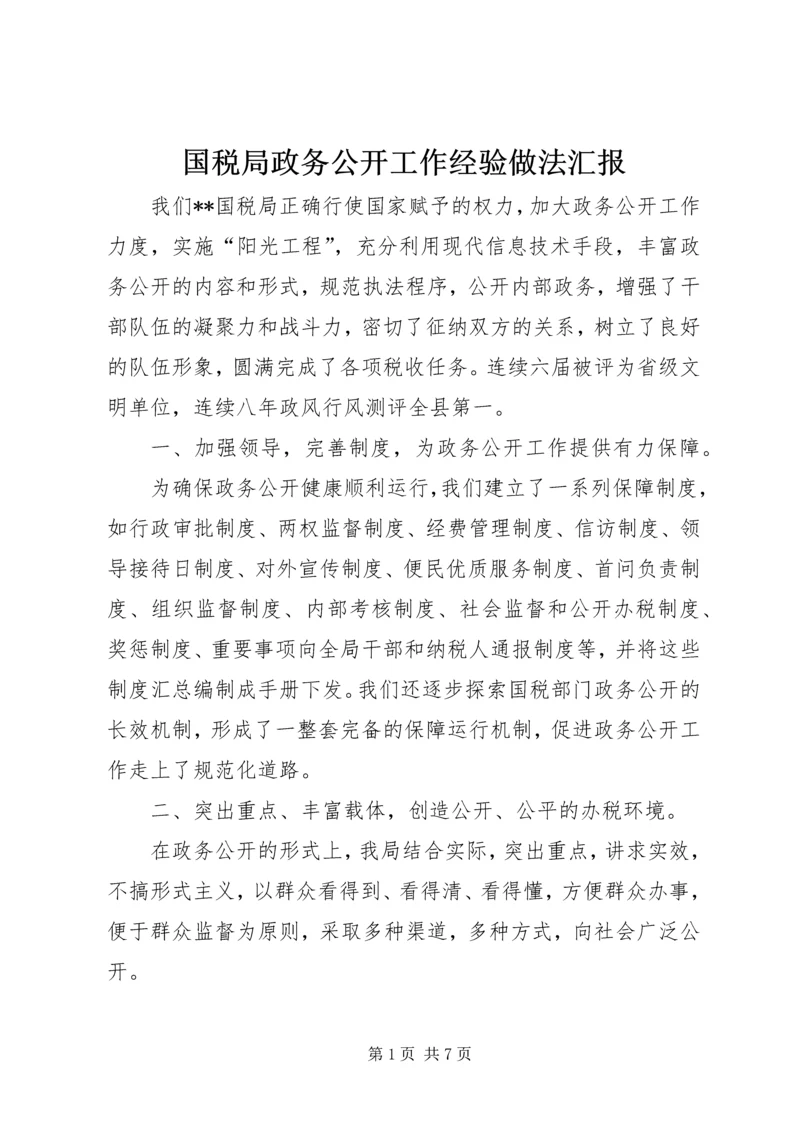 国税局政务公开工作经验做法汇报

我们**国税局正确行使国家赋予的权力，加大政务公开工作力度，实施“阳光工程”，充分利用现代信息技术手段，丰富政务公开的内容和形式，规范执法程序，公开内部政务，增强了干部队伍的凝聚力和战斗力，密切了征纳双方的关系，树立了良好的队伍形象，圆满完成了各项税收任务。连续六届被评为省级文明单位，连续八年政风行风测评全县第一。

一、加强领导，完善制度，为政务公开工作提供有力保障。

为确保政务公开健康顺利运行，我们建立了一系列保障制度，如行政审批制度、两权监督制度、经费管理制度、信访制度、领导接待日制度、对外宣传制度、便民优质服务制度、首问负责制度、组织监督制度、内部考核制度、社会监督和公开办税制度、奖惩制度、重要事项向全局干部和纳税人通报制度等，并将这些制度汇总编制成手册下发。我们还逐步探索国税部门政务公开的长效机制，形成了一整套完备的保障运行机制，促进政务公开工作走上了规范化道路。

二、突出重点、丰富载体，创造公开、公平的办税环境。

在政务公开的形式上，我局结合实际，突出重点，讲求实效，不搞形式主义，以群众看得到、看得清、看得懂，方便群众办事，便于群众监督为原则，采取多种渠道，多种方式，向社会广泛公开。

第 1 页 共 7 页